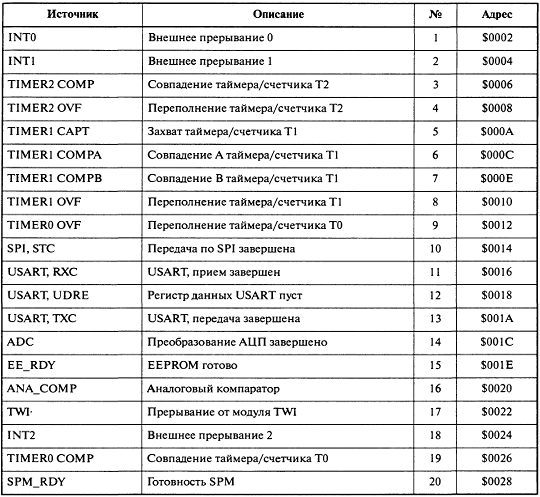 | Источник | Описание | № | Адрес |
|---|---|---|---|
| INT0 | Внешнее прерывание 0 | 1 | \$0002 |
| INT1 | Внешнее прерывание 1 | 2 | \$0004 |
| TIMER2 COMP | Совпадение таймера/счетчика T2 | 3 | \$0006 |
| TIMER2 OVF | Переполнение таймера/счетчика T2 | 4 | \$0008 |
| TIMER1 CAPT | Захват таймера/счетчика T1 | 5 | \$000A |
| TIMER1 COMPA | Совпадение A таймера/счетчика T1 | 6 | \$000C |
| TIMER1 COMPB | Совпадение B таймера/счетчика T1 | 7 | \$000E |
| TIMER1 OVF | Переполнение таймера/счетчика T1 | 8 | \$0010 |
| TIMER0 OVF | Переполнение таймера/счетчика T0 | 9 | \$0012 |
| SPI, STC | Передача по SPI завершена | 10 | \$0014 |
| USART, RXC | USART, прием завершен | 11 | \$0016 |
| USART, UDRE | Регистр данных USART пуст | 12 | \$0018 |
| USART, TXC | USART, передача завершена | 13 | \$001A |
| ADC | Преобразование АЦП завершено | 14 | \$001C |
| EE_RDY | EEPROM готово | 15 | \$001E |
| ANA_COMP | Аналоговый компаратор | 16 | \$0020 |
| TWI· | Прерывание от модуля TWI | 17 | \$0022 |
| INT2 | Внешнее прерывание 2 | 18 | \$0024 |
| TIMER0 COMP | Совпадение таймера/счетчика T0 | 19 | \$0026 |
| SPM_RDY | Готовность SPM | 20 | \$0028 |